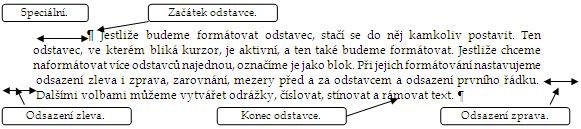 Speciální.

Začátek odstavce.

¶ Jestliže budeme formátovat odstavec, stačí se do něj kamkoliv postavit. Ten odstavec, ve kterém bliká kurzor, je aktivní, a ten také budeme formátovat. Jestliže chceme naformátovat více odstavců najednou, označíme je jako blok. Při jejich formátování nastavujeme odsazení zleva i zprava, zarovnání, mezery před a za odstavcem a odsazení prvního řádku. Dalšími volbami můžeme vytvářet odrážky, číslovat, stínovat a rámovat text. ¶

Odsazení zleva.

Konec odstavce.

Odsazení zprava.